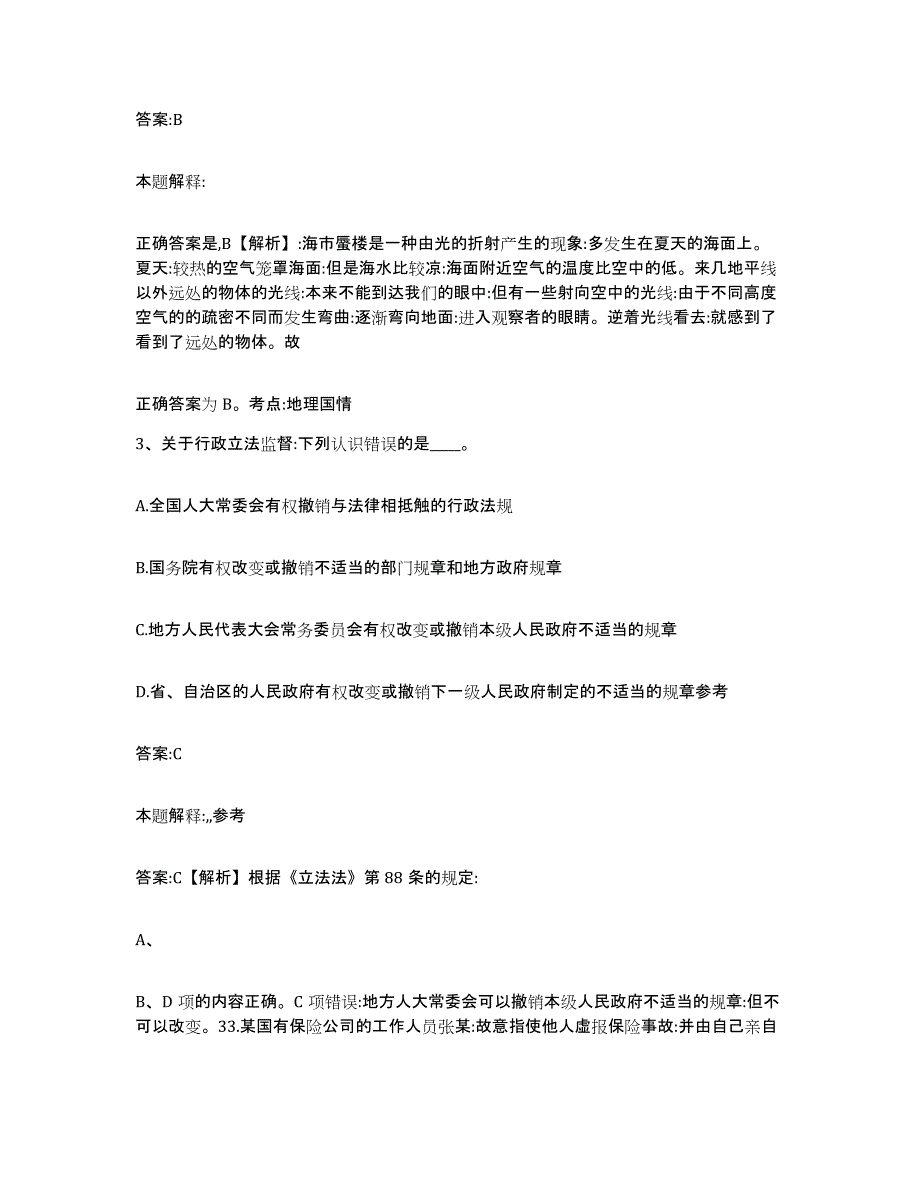 答案:B

本题解释:

正确答案是,B【解析】:海市蜃楼是一种由光的折射产生的现象:多发生在夏天的海面上。夏天:较热的空气笼罩海面:但是海水比较凉:海面附近空气的温度比空中的低。来几地平线以外远处的物体的光线:本来不能到达我们的眼中:但有一些射向空中的光线:由于不同高度空气的的疏密不同而发生弯曲:逐渐弯向地面:进入观察者的眼睛。逆着光线看去:就感到了看到了远处的物体。故

正确答案为 B。考点:地理国情

3、关于行政立法监督:下列认识错误的是____。

A.全国人大常委会有权撤销与法律相抵触的行政法规

B.国务院有权改变或撤销不适当的部门规章和地方政府规章

C.地方人民代表大会常务委员会有权改变或撤销本级人民政府不适当的规章

D.省、自治区的人民政府有权改变或撤销下一级人民政府制定的不适当的规章参考

答案:C

本题解释:,,参考

答案:C【解析】根据《立法法》第 88 条的规定:

A、

B、D 项的内容正确。C 项错误:地方人大常委会可以撤销本级人民政府不适当的规章:但不可以改变。33.某国有保险公司的工作人员张某:故意指使他人虚报保险事故:并由自己亲自